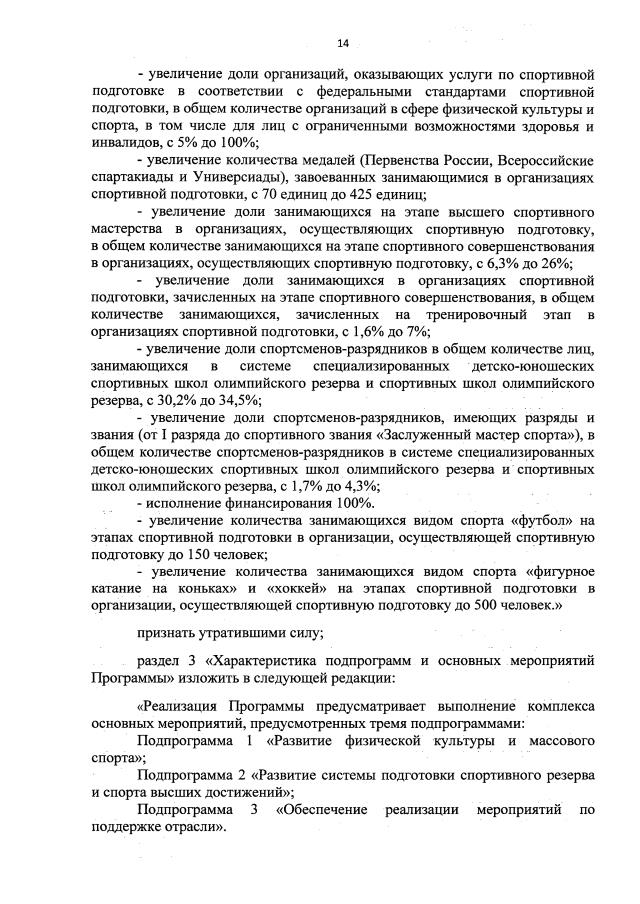 14

- увеличение доли организаций, оказывающих услуги по спортивной подготовке в соответствии с федеральными стандартами спортивной подготовки, в общем количестве организаций в сфере физической культуры и спорта, в том числе для лиц с ограниченными возможностями здоровья и инвалидов, с 5% до 100%;

- увеличение количества медалей (Первенства России, Всероссийские спартакиады и Универсиады), завоеванных занимающимися в организациях спортивной подготовки, с 70 единиц до 425 единиц;

- увеличение доли занимающихся на этапе высшего спортивного мастерства в организациях, осуществляющих спортивную подготовку, в общем количестве занимающихся на этапе спортивного совершенствования в организациях, осуществляющих спортивную подготовку, с 6,3% до 26%;

- увеличение доли занимающихся в организациях спортивной подготовки, зачисленных на этапе спортивного совершенствования, в общем количестве занимающихся, зачисленных на тренировочный этап в организациях спортивной подготовки, с 1,6% до 7%;

- увеличение доли спортсменов-разрядников в общем количестве лиц, занимающихся в системе специализированных детско-юношеских спортивных школ олимпийского резерва и спортивных школ олимпийского резерва, с 30,2% до 34,5%;

- увеличение доли спортсменов-разрядников, имеющих разряды и звания (от I разряда до спортивного звания «Заслуженный мастер спорта»), в общем количестве спортсменов-разрядников в системе специализированных детско-юношеских спортивных школ олимпийского резерва и спортивных школ олимпийского резерва, с 1,7% до 4,3%;

- исполнение финансирования 100%.

- увеличение количества занимающихся видом спорта «футбол» на этапах спортивной подготовки в организации, осуществляющей спортивную подготовку до 150 человек;

- увеличение количества занимающихся видом спорта «фигурное катание на коньках» и «хоккей» на этапах спортивной подготовки в организации, осуществляющей спортивную подготовку до 500 человек.»

признать утратившими силу;

раздел 3 «Характеристика подпрограмм и основных мероприятий Программы» изложить в следующей редакции:

«Реализация Программы предусматривает выполнение комплекса основных мероприятий, предусмотренных тремя подпрограммами:

Подпрограмма 1 «Развитие физической культуры и массового спорта»;

Подпрограмма 2 «Развитие системы подготовки спортивного резерва и спорта высших достижений»;

Подпрограмма 3 «Обеспечение реализации мероприятий по поддержке отрасли».